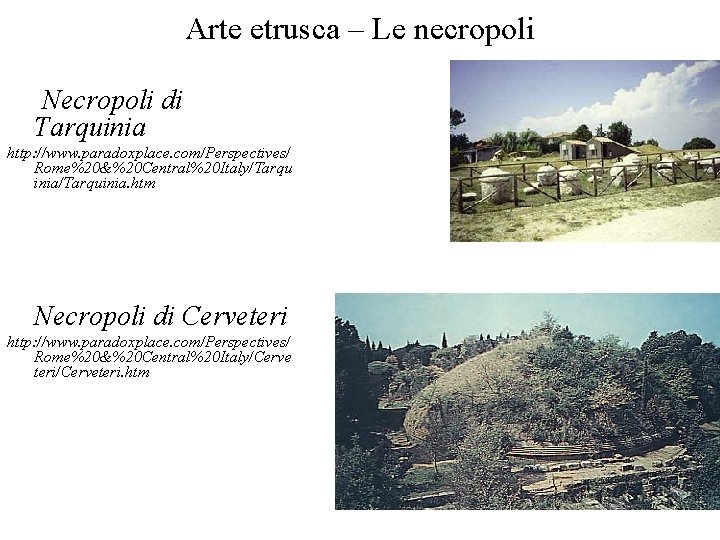 Arte etrusca – Le necropoli

Necropoli di Tarquinia

http://www.paradoxplace.com/Perspectives/Rome%20&%20Central%20Italy/Tarquinia/Tarquinia.htm

Necropoli di Cerveteri

http://www.paradoxplace.com/Perspectives/Rome%20&%20Central%20Italy/Cerveteri/Cerveteri.htm